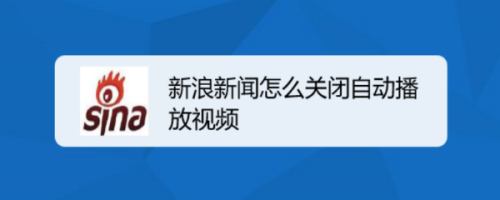 sina

新浪新闻怎么关闭自动播放视频